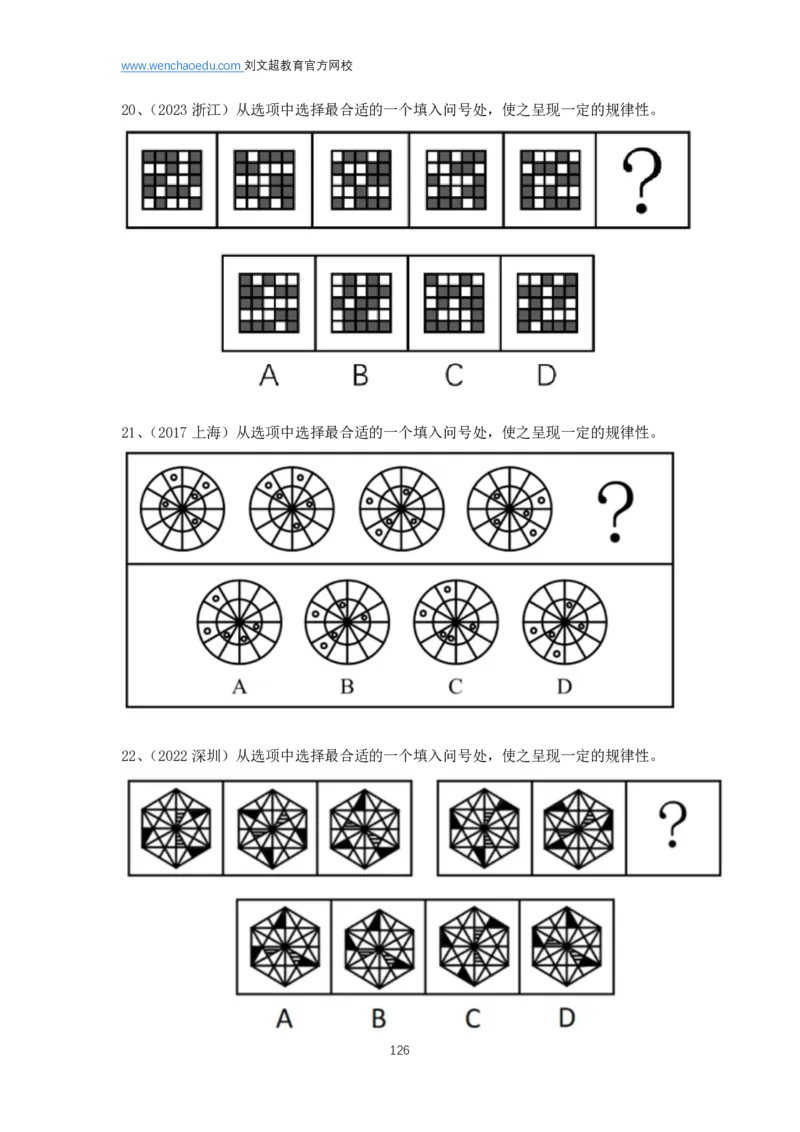 www.wenchaoedu.com 刘文超教育官方网校

20、(2023浙江)从选项中选择最合适的一个填入问号处,使之呈现一定的规律性。

?

A B C D

21、(2017上海)从选项中选择最合适的一个填入问号处,使之呈现一定的规律性。

?

A B C D

22、(2022深圳)从选项中选择最合适的一个填入问号处,使之呈现一定的规律性。

?

A B C D

126